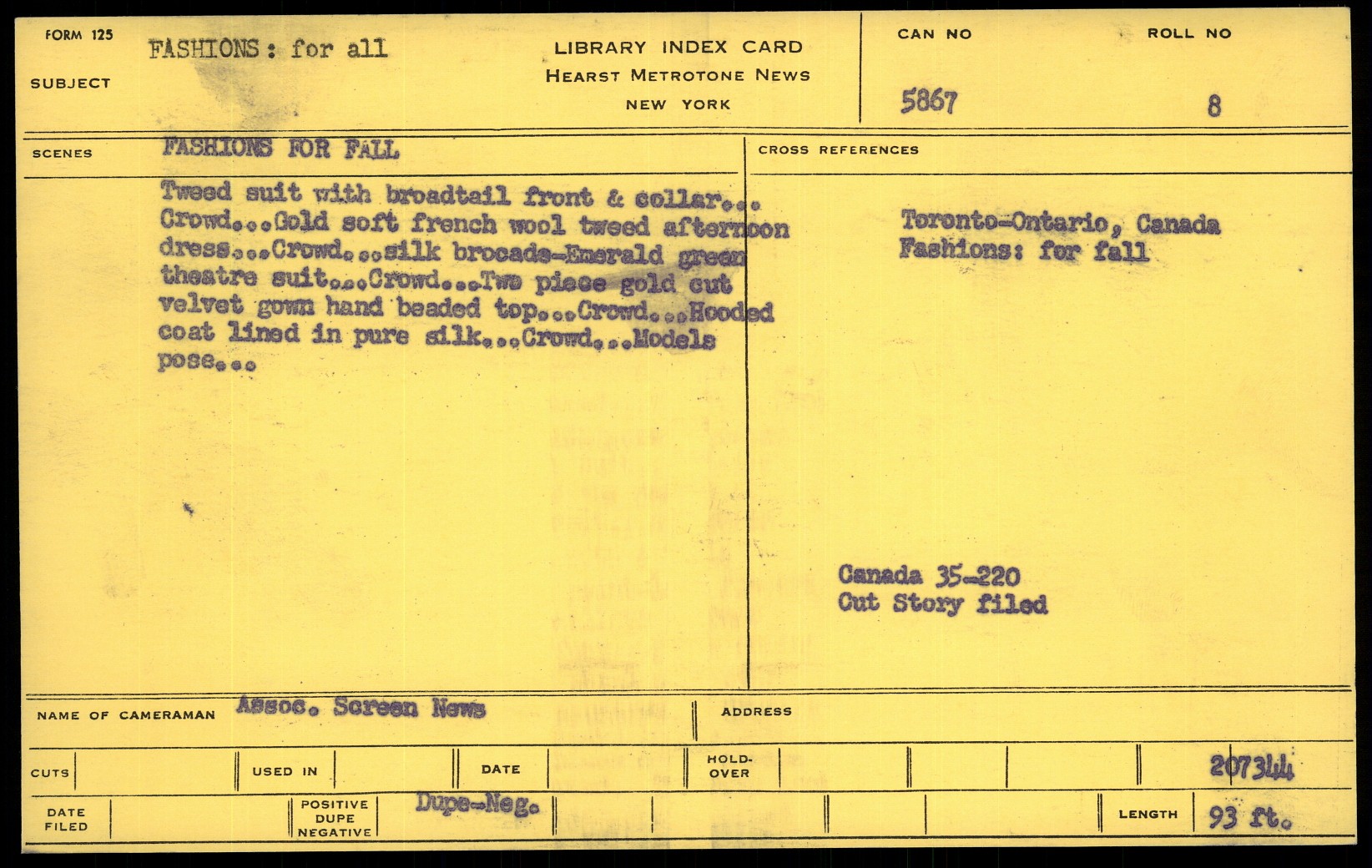 FORM 125

SUBJECT FASHIONS: for all

LIBRARY INDEX CARD
HEARST METROTONE NEWS
NEW YORK

CAN NO 5867

ROLL NO 8

SCENES FASHIONS FOR FALL

Tweed suit with broadtail front & collar... Crowd...Gold soft french wool tweed afternoon dress...Crowd...silk brocade-Emerald green theatre suit...Crowd...Two piece gold cut velvet gown hand beaded top...Crowd...Hooded coat lined in pure silk...Crowd...Models pose...

CROSS REFERENCES

Toronto-Ontario, Canada
Fashions: for fall

Canada 35-220
Cut Story filed

NAME OF CAMERAMAN Assoc. Screen News

ADDRESS

CUTS

USED IN

DATE

HOLD-OVER

207344

DATE FILED

POSITIVE DUPE NEGATIVE

Dupe-Neg.

LENGTH 93 ft.